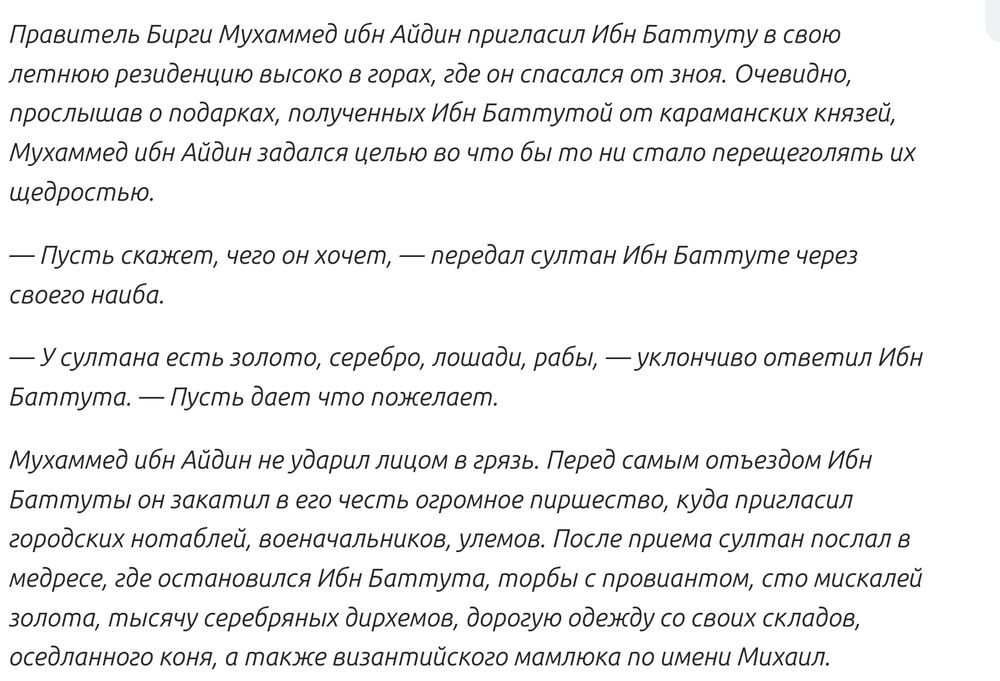 Правитель Бирги Мухаммед ибн Айдин пригласил Ибн Баттуту в свою летнюю резиденцию высоко в горах, где он спасался от зноя. Очевидно, прослышав о подарках, полученных Ибн Баттутой от караманских князей, Мухаммед ибн Айдин задался целью во что бы то ни стало перещеголять их щедростью.

— Пусть скажет, чего он хочет, — передал султан Ибн Баттуте через своего наиба.

— У султана есть золото, серебро, лошади, рабы, — уклончиво ответил Ибн Баттута. — Пусть дает что пожелает.

Мухаммед ибн Айдин не ударил лицом в грязь. Перед самым отъездом Ибн Баттуты он закатил в его честь огромное пиршество, куда пригласил городских нотаблей, военачальников, улемов. После приема султан послал в медресе, где остановился Ибн Баттута, торбы с провиантом, сто мискалей золота, тысячу серебряных дирхемов, дорогую одежду со своих складов, оседланного коня, а также византийского мамлюка по имени Михаил.